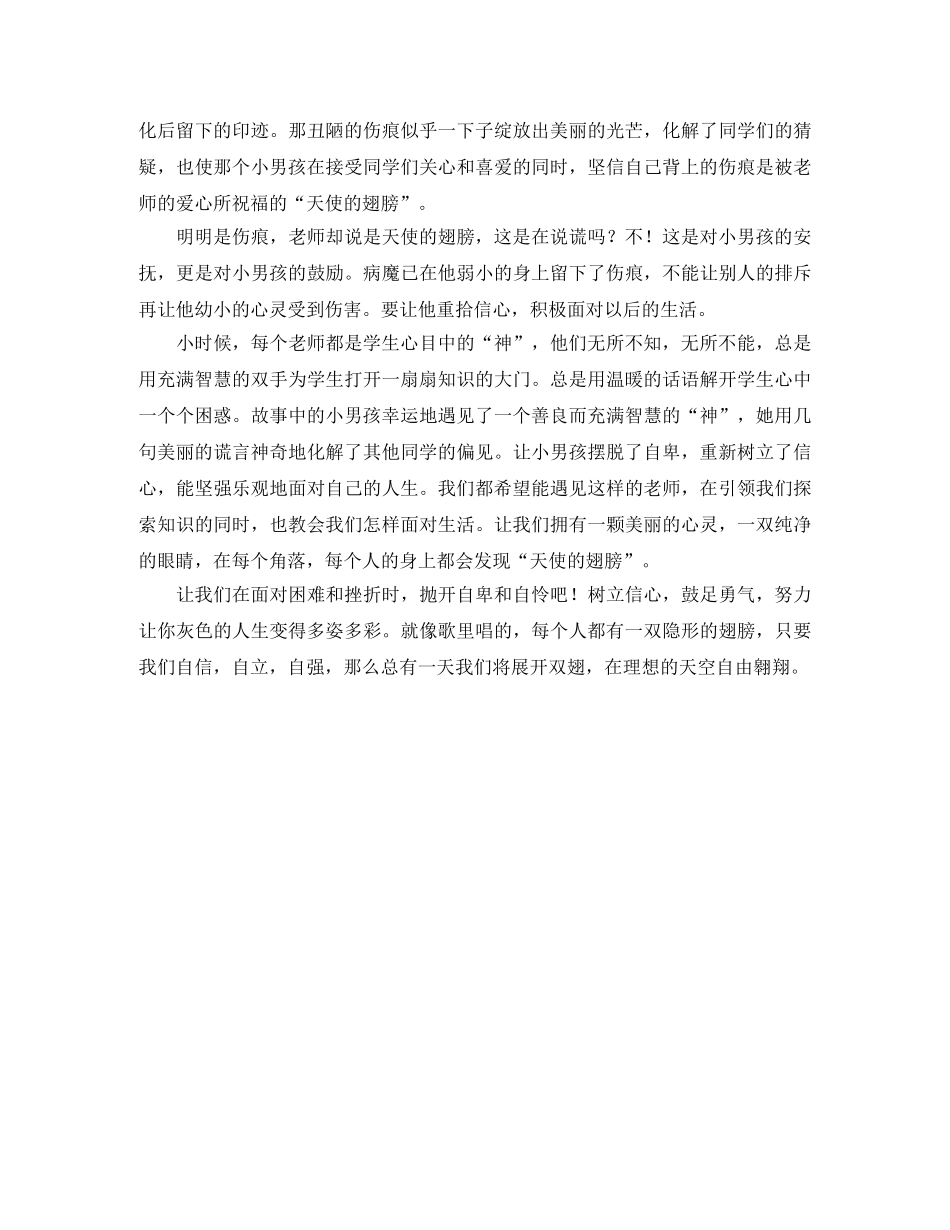 化后留下的印迹。那丑陋的伤痕似乎一下子绽放出美丽的光芒，化解了同学们的猜疑，也使那个小男孩在接受同学们关心和喜爱的同时，坚信自己背上的伤痕是被老师的爱心所祝福的“天使的翅膀”。

明明是伤痕，老师却说是天使的翅膀，这是在说谎吗？不！这是对小男孩的安抚，更是对小男孩的鼓励。病魔已在他弱小的身上留下了伤痕，不能让别人的排斥再让他幼小的心灵受到伤害。要让他重拾信心，积极面对以后的生活。

小时候，每个老师都是学生心目中的“神”，他们无所不知，无所不能，总是用充满智慧的双手为学生打开一扇扇知识的大门。总是用温暖的话语解开学生心中一个个困惑。故事中的小男孩幸运地遇见了一个善良而充满智慧的“神”，她用几句美丽的谎言神奇地化解了其他同学的偏见。让小男孩摆脱了自卑，重新树立了信心，能坚强乐观地面对自己的人生。我们都希望能遇见这样的老师，在引领我们探索知识的同时，也教会我们怎样面对生活。让我们拥有一颗美丽的心灵，一双纯净的眼睛，在每个角落，每个人的身上都会发现“天使的翅膀”。

让我们在面对困难和挫折时，抛开自卑和自怜吧！树立信心，鼓足勇气，努力让你灰色的人生变得多姿多彩。就像歌里唱的，每个人都有一双隐形的翅膀，只要我们自信，自立，自强，那么总有一天我们将展开双翅，在理想的天空自由翱翔。